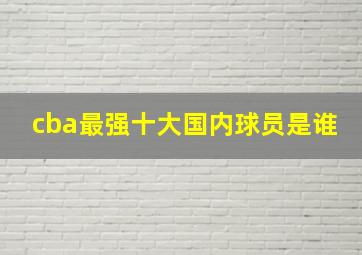 cba最强十大国内球员是谁